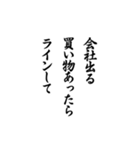 会社出る
買い物あったら
ラインして